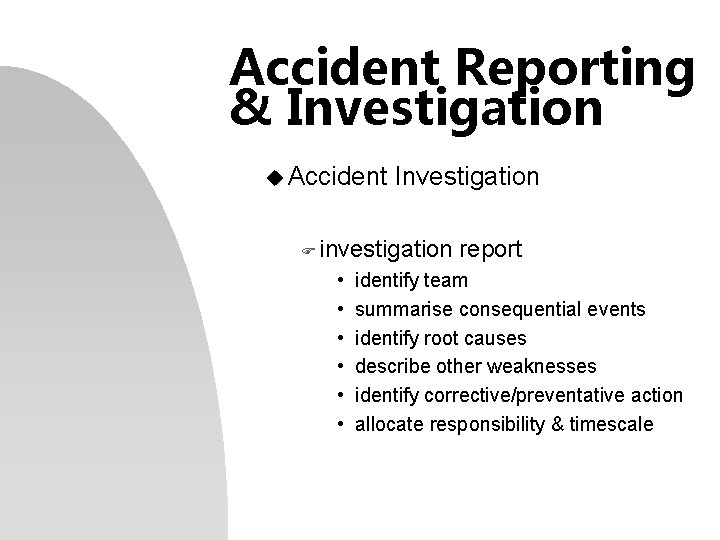 Accident Reporting & Investigation

◆ Accident Investigation

☞ investigation report

• identify team
• summarise consequential events
• identify root causes
• describe other weaknesses
• identify corrective/preventative action
• allocate responsibility & timescale